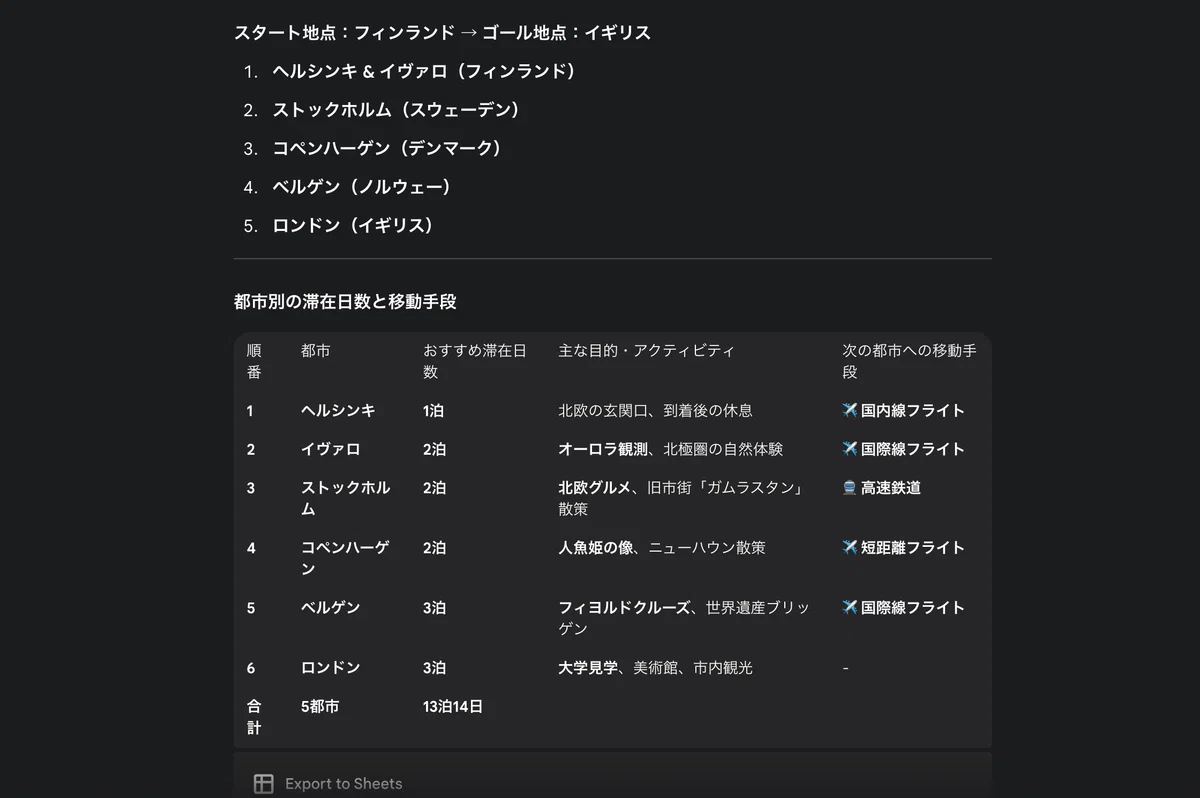 スタート地点：フィンランド → ゴール地点：イギリス

1. ヘルシンキ & イヴァロ（フィンランド）
2. ストックホルム（スウェーデン）
3. コペンハーゲン（デンマーク）
4. ベルゲン（ノルウェー）
5. ロンドン（イギリス）

都市別の滞在日数と移動手段

| 順番 | 都市 | おすすめ滞在日数 | 主な目的・アクティビティ | 次の都市への移動手段 |
|---|---|---|---|---|
| 1 | ヘルシンキ | 1泊 | 北欧の玄関口、到着後の休息 | ✈️ 国内線フライト |
| 2 | イヴァロ | 2泊 | オーロラ観測、北極圏の自然体験 | ✈️ 国際線フライト |
| 3 | ストックホルム | 2泊 | 北欧グルメ、旧市街「ガムラスタン」散策 | 🚆 高速鉄道 |
| 4 | コペンハーゲン | 2泊 | 人魚姫の像、ニューハウン散策 | ✈️ 短距離フライト |
| 5 | ベルゲン | 3泊 | フィヨルドクルーズ、世界遺産ブリッゲン | ✈️ 国際線フライト |
| 6 | ロンドン | 3泊 | 大学見学、美術館、市内観光 | - |
| 合計 | 5都市 | 13泊14日 | | |

Export to Sheets